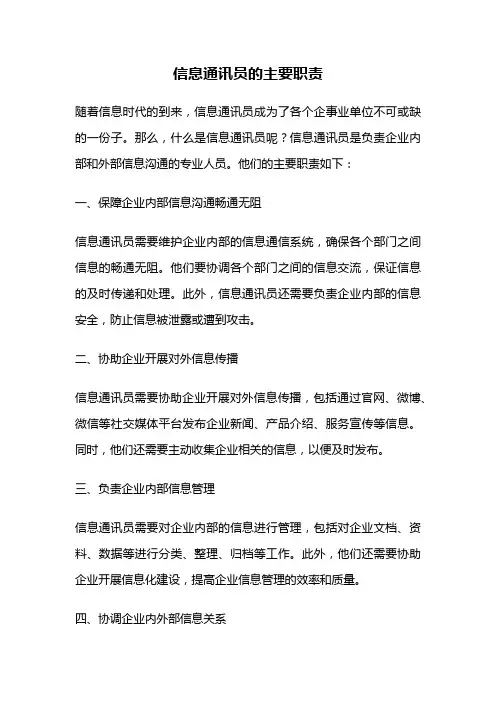 信息通讯员的主要职责

随着信息时代的到来，信息通讯员成为了各个企事业单位不可或缺的一份子。那么，什么是信息通讯员呢？信息通讯员是负责企业内部和外部信息沟通的专业人员。他们的主要职责如下：

一、保障企业内部信息沟通畅通无阻

信息通讯员需要维护企业内部的信息通信系统，确保各个部门之间信息的畅通无阻。他们要协调各个部门之间的信息交流，保证信息的及时传递和处理。此外，信息通讯员还需要负责企业内部的信息安全，防止信息被泄露或遭到攻击。

二、协助企业开展对外信息传播

信息通讯员需要协助企业开展对外信息传播，包括通过官网、微博、微信等社交媒体平台发布企业新闻、产品介绍、服务宣传等信息。同时，他们还需要主动收集企业相关的信息，以便及时发布。

三、负责企业内部信息管理

信息通讯员需要对企业内部的信息进行管理，包括对企业文档、资料、数据等进行分类、整理、归档等工作。此外，他们还需要协助企业开展信息化建设，提高企业信息管理的效率和质量。

四、协调企业内外部信息关系